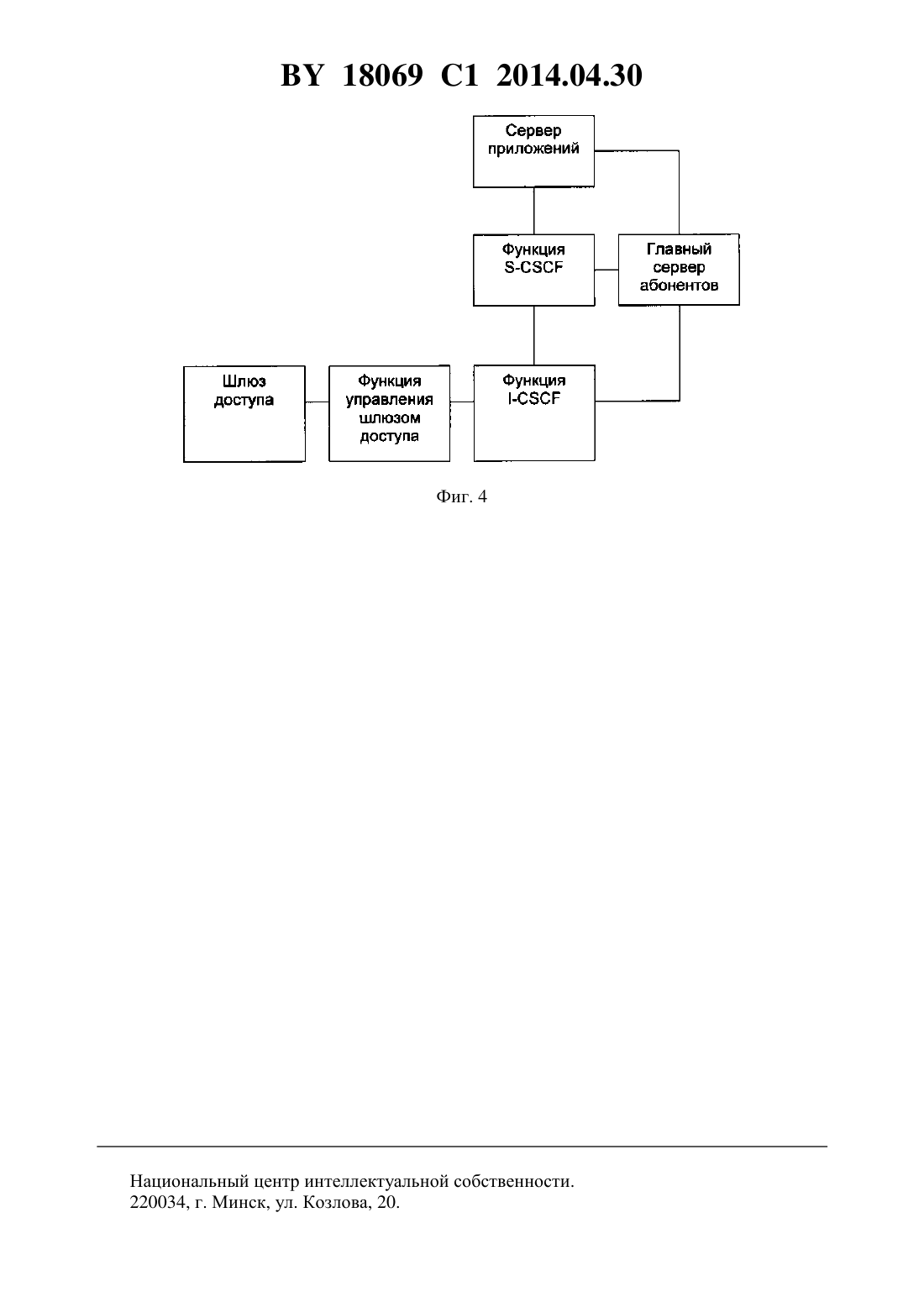 BY 18069 C1 2014.04.30

Сервер приложений

Функция S-CSCF

Главный сервер абонентов

Шлюз доступа

Функция управления шлюзом доступа

Функция I-CSCF

Фиг. 4

Национальный центр интеллектуальной собственности.
220034, г. Минск, ул. Козлова, 20.